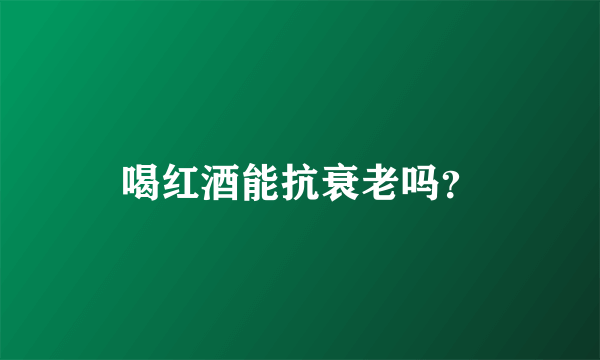 喝红酒能抗衰老吗?